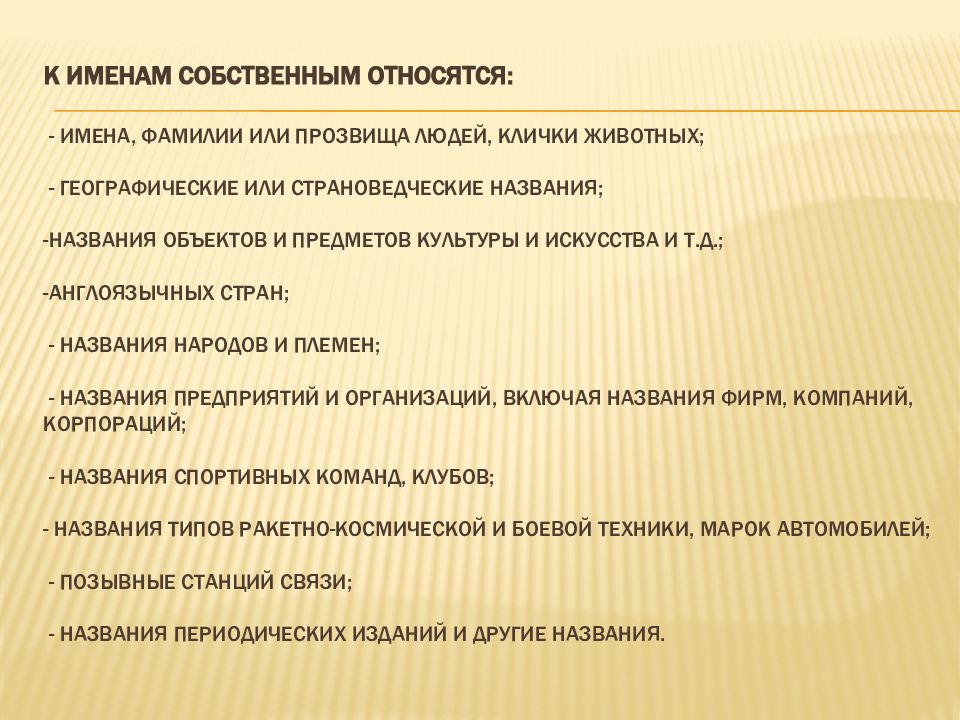 К ИМЕНАМ СОБСТВЕННЫМ ОТНОСЯТСЯ:

- ИМЕНА, ФАМИЛИИ ИЛИ ПРОЗВИЩА ЛЮДЕЙ, КЛИЧКИ ЖИВОТНЫХ;

- ГЕОГРАФИЧЕСКИЕ ИЛИ СТРАНОВЕДЧЕСКИЕ НАЗВАНИЯ;

-НАЗВАНИЯ ОБЪЕКТОВ И ПРЕДМЕТОВ КУЛЬТУРЫ И ИСКУССТВА И Т.Д.;

-АНГЛОЯЗЫЧНЫХ СТРАН;

- НАЗВАНИЯ НАРОДОВ И ПЛЕМЕН;

- НАЗВАНИЯ ПРЕДПРИЯТИЙ И ОРГАНИЗАЦИЙ, ВКЛЮЧАЯ НАЗВАНИЯ ФИРМ, КОМПАНИЙ, КОРПОРАЦИЙ;

- НАЗВАНИЯ СПОРТИВНЫХ КОМАНД, КЛУБОВ;

- НАЗВАНИЯ ТИПОВ РАКЕТНО-КОСМИЧЕСКОЙ И БОЕВОЙ ТЕХНИКИ, МАРОК АВТОМОБИЛЕЙ;

- ПОЗЫВНЫЕ СТАНЦИЙ СВЯЗИ;

- НАЗВАНИЯ ПЕРИОДИЧЕСКИХ ИЗДАНИЙ И ДРУГИЕ НАЗВАНИЯ.